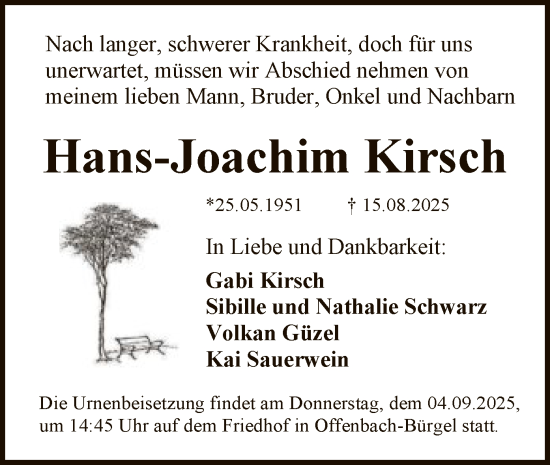 Nach langer, schwerer Krankheit, doch für uns unerwartet, müssen wir Abschied nehmen von meinem lieben Mann, Bruder, Onkel und Nachbarn

Hans-Joachim Kirsch

*25.05.1951 † 15.08.2025

In Liebe und Dankbarkeit:

Gabi Kirsch
Sibille und Nathalie Schwarz
Volkan Güzel
Kai Sauerwein

Die Urnenbeisetzung findet am Donnerstag, dem 04.09.2025, um 14:45 Uhr auf dem Friedhof in Offenbach-Bürgel statt.